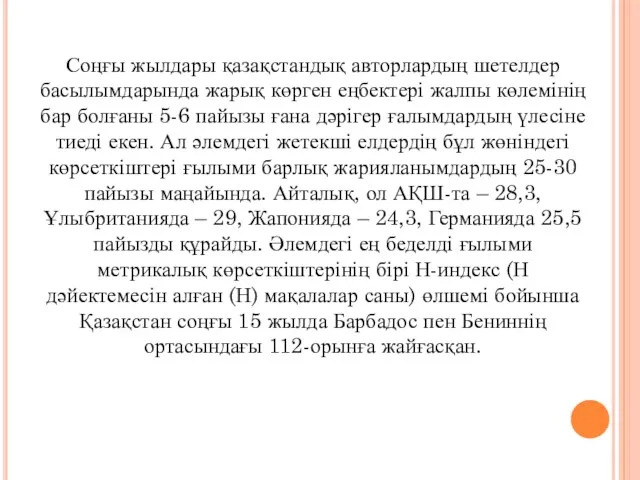 Соңғы жылдары қазақстандық авторлардың шетелдер басылымдарында жарық көрген еңбектері жалпы көлемінің бар болғаны 5-6 пайызы ғана дәрігер ғалымдардың үлесіне тиеді екен. Ал әлемдегі жетекші елдердің бұл жөніндегі көрсеткіштері ғылыми барлық жарияланымдардың 25-30 пайызы маңайында. Айталық, ол АҚШ-та – 28,3, Ұлыбританияда – 29, Жапонияда – 24,3, Германияда 25,5 пайызды құрайды. Әлемдегі ең беделді ғылыми метрикалық көрсеткіштерінің бірі Н-индекс (Н дәйектемесін алған (Н) мақалалар саны) өлшемі бойынша Қазақстан соңғы 15 жылда Барбадос пен Бениннің ортасындағы 112-орынға жайғасқан.